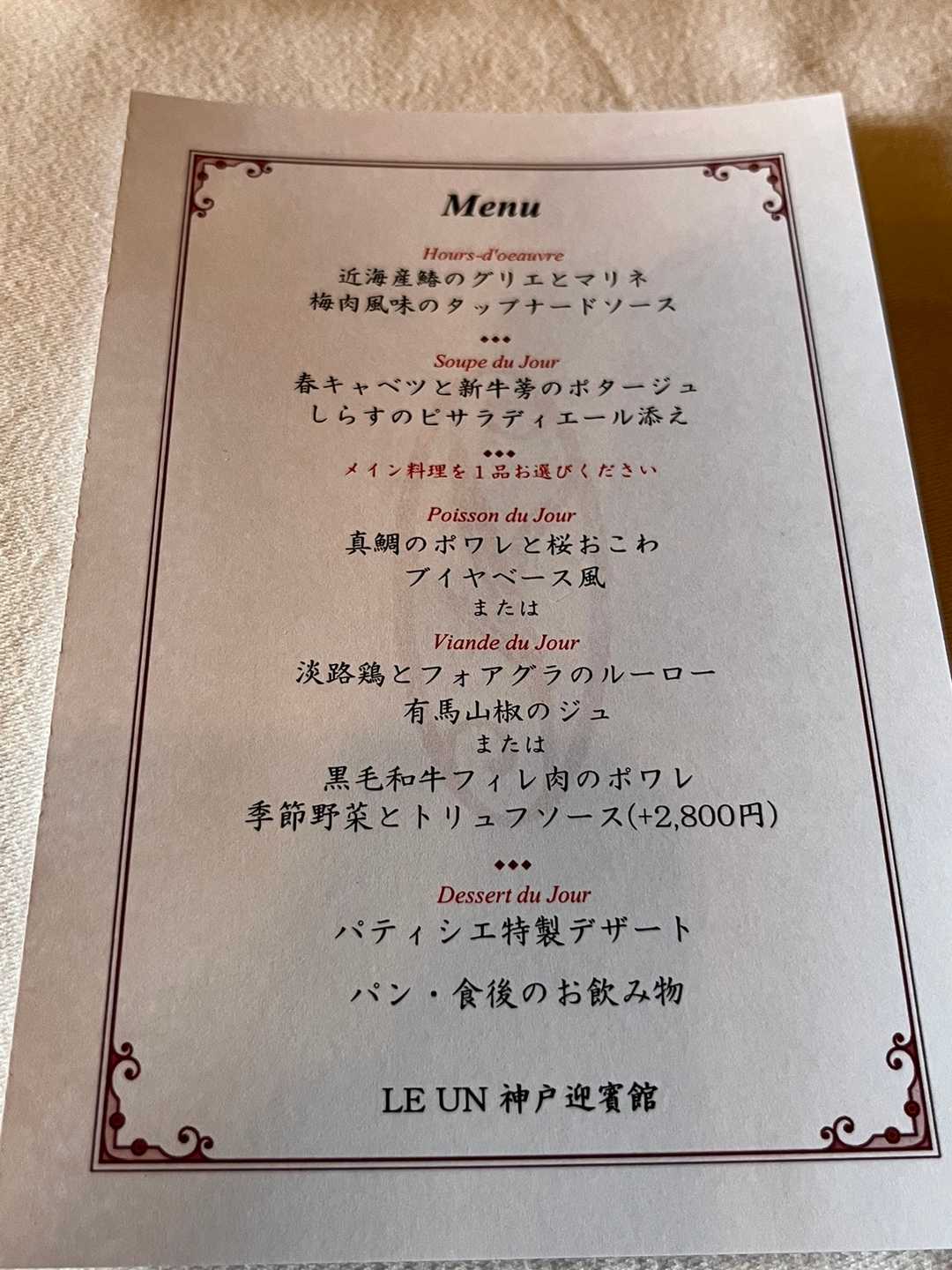 Menu

Hours-d'oeauvre
近海産鰆のグリエとマリネ
梅肉風味のタップナードソース

◆◆◆

Soupe du Jour
春キャベツと新牛蒡のポタージュ
しらすのピサラディエール添え

◆◆◆

メイン料理を1品お選びください

Poisson du Jour
真鯛のポワレと桜おこわ
ブイヤベース風
または
Viande du Jour
淡路鶏とフォアグラのルーロー
有馬山椒のジュ
または
黒毛和牛フィレ肉のポワレ
季節野菜とトリュフソース(+2,800円)

◆◆◆

Dessert du Jour
パティシエ特製デザート

パン・食後のお飲み物

LE UN 神戸迎賓館